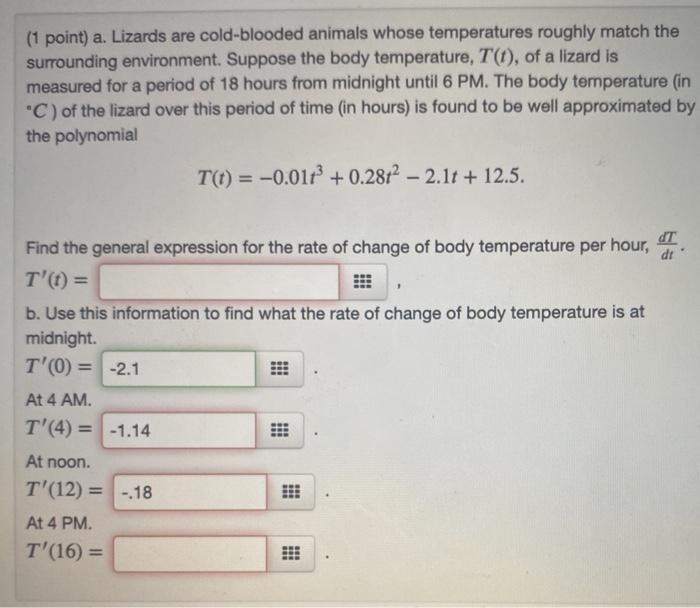 (1 point) a. Lizards are cold-blooded animals whose temperatures roughly match the surrounding environment. Suppose the body temperature, $T(t)$, of a lizard is measured for a period of 18 hours from midnight until 6 PM. The body temperature (in $^{\circ}C$) of the lizard over this period of time (in hours) is found to be well approximated by the polynomial

$T(t) = -0.01t^3 + 0.28t^2 - 2.1t + 12.5.$

Find the general expression for the rate of change of body temperature per hour, $\frac{dT}{dt}$.

$T'(t) =$ ,

b. Use this information to find what the rate of change of body temperature is at midnight.

$T'(0) =$ -2.1 .

At 4 AM.

$T'(4) =$ -1.14 .

At noon.

$T'(12) =$ -.18 .

At 4 PM.

$T'(16) =$ .